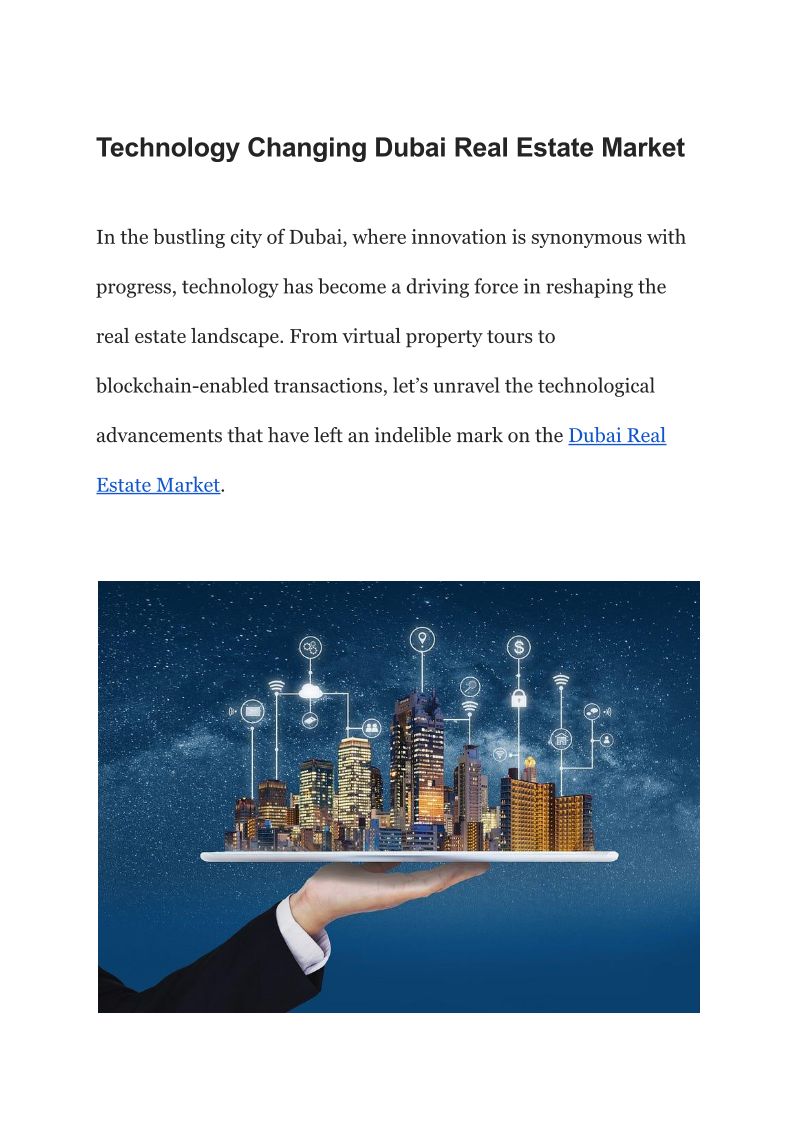 Technology Changing Dubai Real Estate Market

In the bustling city of Dubai, where innovation is synonymous with progress, technology has become a driving force in reshaping the real estate landscape. From virtual property tours to blockchain-enabled transactions, let’s unravel the technological advancements that have left an indelible mark on the Dubai Real Estate Market.

$